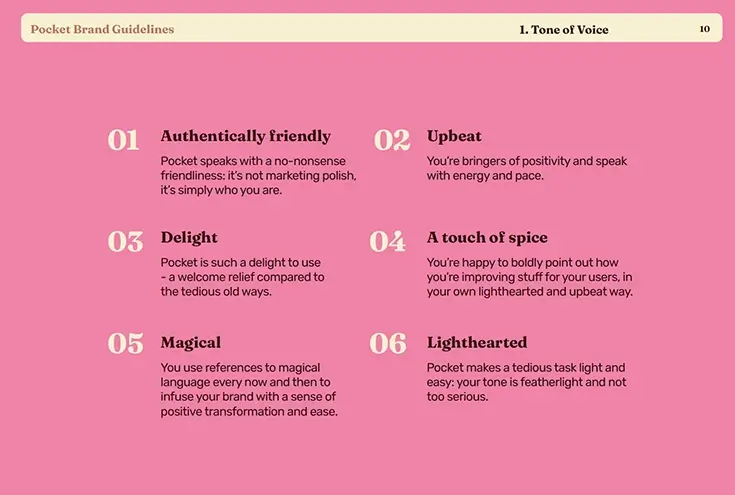 Pocket Brand Guidelines

1. Tone of Voice

10

01 Authentically friendly

Pocket speaks with a no-nonsense friendliness: it's not marketing polish, it's simply who you are.

02 Upbeat

You're bringers of positivity and speak with energy and pace.

03 Delight

Pocket is such a delight to use - a welcome relief compared to the tedious old ways.

04 A touch of spice

You're happy to boldly point out how you're improving stuff for your users, in your own lighthearted and upbeat way.

05 Magical

You use references to magical language every now and then to infuse your brand with a sense of positive transformation and ease.

06 Lighthearted

Pocket makes a tedious task light and easy: your tone is featherlight and not too serious.